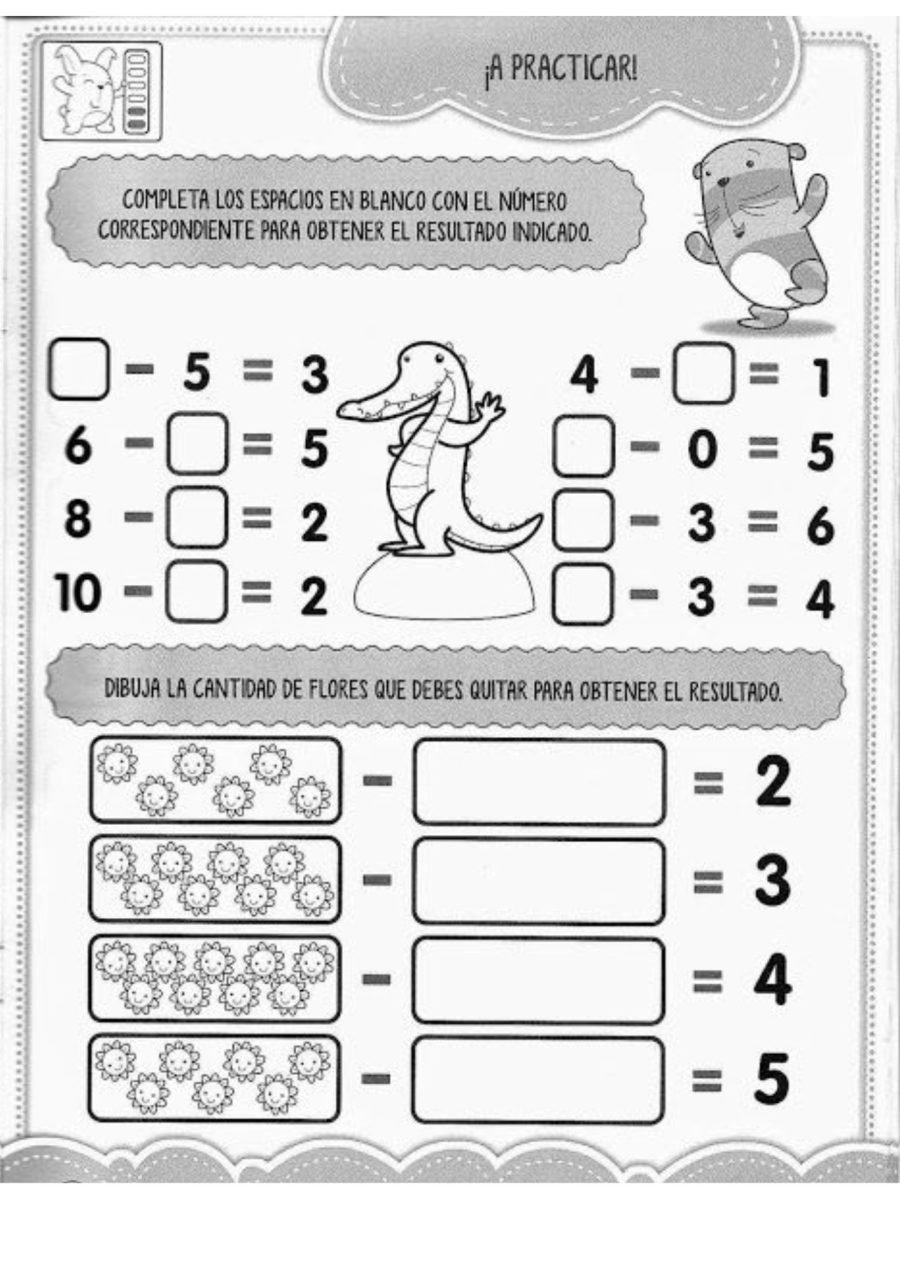 ¡A PRACTICAR!

COMPLETA LOS ESPACIOS EN BLANCO CON EL NÚMERO CORRESPONDIENTE PARA OBTENER EL RESULTADO INDICADO.

$\square - 5 = 3$

$6 - \square = 5$

$8 - \square = 2$

$10 - \square = 2$

$4 - \square = 1$

$\square - 0 = 5$

$\square - 3 = 6$

$\square - 3 = 4$

DIBUJA LA CANTIDAD DE FLORES QUE DEBES QUITAR PARA OBTENER EL RESULTADO.

$- \square = 2$

$- \square = 3$

$- \square = 4$

$- \square = 5$